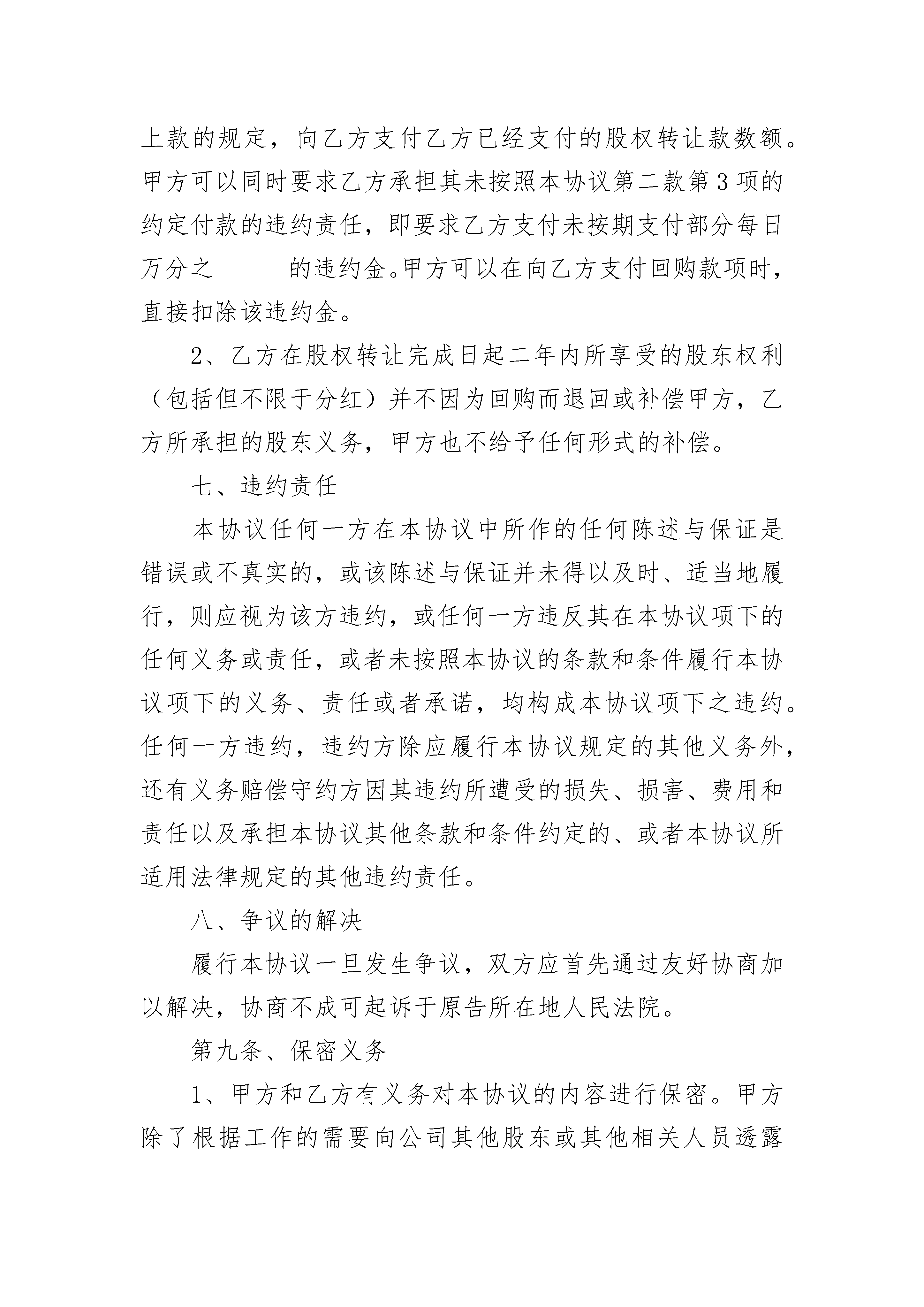 上款的规定，向乙方支付乙方已经支付的股权转让款数额。甲方可以同时要求乙方承担其未按照本协议第二款第3项的约定付款的违约责任，即要求乙方支付未按期支付部分每日万分之______的违约金。甲方可以在向乙方支付回购款项时，直接扣除该违约金。

2、乙方在股权转让完成日起二年内所享受的股东权利（包括但不限于分红）并不因为回购而退回或补偿甲方，乙方所承担的股东义务，甲方也不给予任何形式的补偿。

七、违约责任

本协议任何一方在本协议中所作的任何陈述与保证是错误或不真实的，或该陈述与保证并未得以及时、适当地履行，则应视为该方违约，或任何一方违反其在本协议项下的任何义务或责任，或者未按照本协议的条款和条件履行本协议项下的义务、责任或者承诺，均构成本协议项下之违约。任何一方违约，违约方除应履行本协议规定的其他义务外，还有义务赔偿守约方因其违约所遭受的损失、损害、费用和责任以及承担本协议其他条款和条件约定的、或者本协议所适用法律规定的其他违约责任。

八、争议的解决

履行本协议一旦发生争议，双方应首先通过友好协商加以解决，协商不成可起诉于原告所在地人民法院。

第九条、保密义务

1、甲方和乙方有义务对本协议的内容进行保密。甲方除了根据工作的需要向公司其他股东或其他相关人员透露